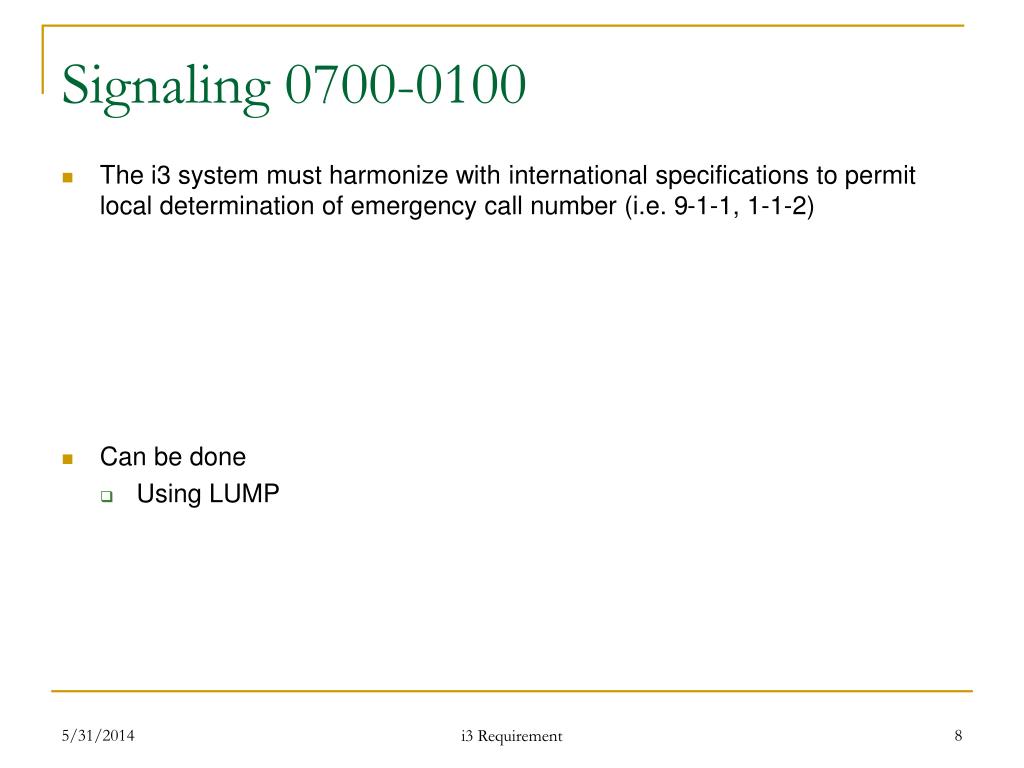 Signaling 0700-0100

The i3 system must harmonize with international specifications to permit local determination of emergency call number (i.e. 9-1-1, 1-1-2)

Can be done

Using LUMP

5/31/2014
i3 Requirement
8